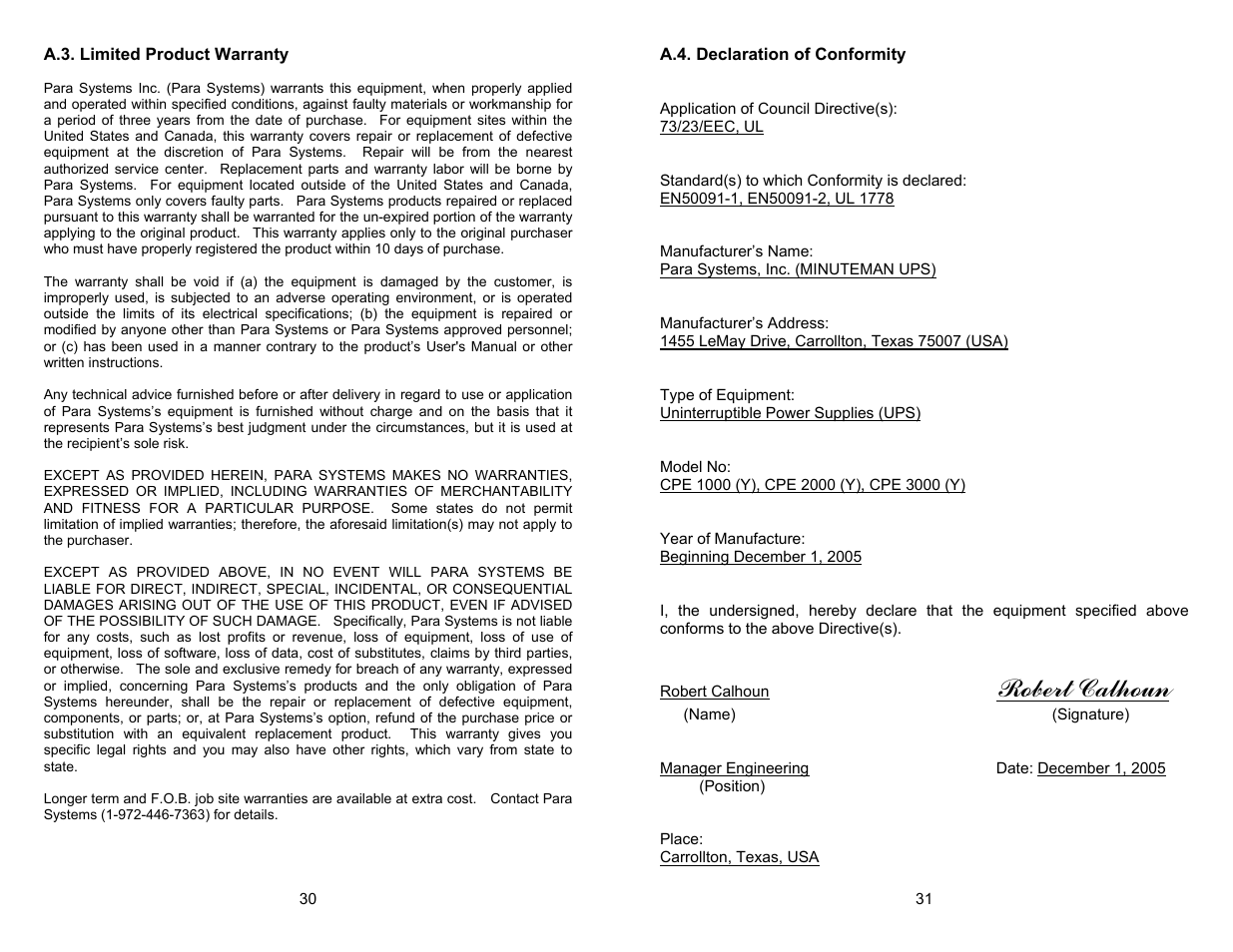 A.3. Limited Product Warranty

Para Systems Inc. (Para Systems) warrants this equipment, when properly applied and operated within specified conditions, against faulty materials or workmanship for a period of three years from the date of purchase. For equipment sites within the United States and Canada, this warranty covers repair or replacement of defective equipment at the discretion of Para Systems. Repair will be from the nearest authorized service center. Replacement parts and warranty labor will be borne by Para Systems. For equipment located outside of the United States and Canada, Para Systems only covers faulty parts. Para Systems products repaired or replaced pursuant to this warranty shall be warranted for the un-expired portion of the warranty applying to the original product. This warranty applies only to the original purchaser who must have properly registered the product within 10 days of purchase.

The warranty shall be void if (a) the equipment is damaged by the customer, is improperly used, is subjected to an adverse operating environment, or is operated outside the limits of its electrical specifications; (b) the equipment is repaired or modified by anyone other than Para Systems or Para Systems approved personnel; or (c) has been used in a manner contrary to the product's User's Manual or other written instructions.

Any technical advice furnished before or after delivery in regard to use or application of Para Systems's equipment is furnished without charge and on the basis that it represents Para Systems's best judgment under the circumstances, but it is used at the recipient's sole risk.

EXCEPT AS PROVIDED HEREIN, PARA SYSTEMS MAKES NO WARRANTIES, EXPRESSED OR IMPLIED, INCLUDING WARRANTIES OF MERCHANTABILITY AND FITNESS FOR A PARTICULAR PURPOSE. Some states do not permit limitation of implied warranties; therefore, the aforesaid limitation(s) may not apply to the purchaser.

EXCEPT AS PROVIDED ABOVE, IN NO EVENT WILL PARA SYSTEMS BE LIABLE FOR DIRECT, INDIRECT, SPECIAL, INCIDENTAL, OR CONSEQUENTIAL DAMAGES ARISING OUT OF THE USE OF THIS PRODUCT, EVEN IF ADVISED OF THE POSSIBILITY OF SUCH DAMAGE. Specifically, Para Systems is not liable for any costs, such as lost profits or revenue, loss of equipment, loss of use of equipment, loss of software, loss of data, cost of substitutes, claims by third parties, or otherwise. The sole and exclusive remedy for breach of any warranty, expressed or implied, concerning Para Systems's products and the only obligation of Para Systems hereunder, shall be the repair or replacement of defective equipment, components, or parts; or, at Para Systems's option, refund of the purchase price or substitution with an equivalent replacement product. This warranty gives you specific legal rights and you may also have other rights, which vary from state to state.

Longer term and F.O.B. job site warranties are available at extra cost. Contact Para Systems (1-972-446-7363) for details.

30

A.4. Declaration of Conformity

Application of Council Directive(s):
73/23/EEC, UL

Standard(s) to which Conformity is declared:
EN50091-1, EN50091-2, UL 1778

Manufacturer's Name:
Para Systems, Inc. (MINUTEMAN UPS)

Manufacturer's Address:
1455 LeMay Drive, Carrollton, Texas 75007 (USA)

Type of Equipment:
Uninterruptible Power Supplies (UPS)

Model No:
CPE 1000 (Y), CPE 2000 (Y), CPE 3000 (Y)

Year of Manufacture:
Beginning December 1, 2005

I, the undersigned, hereby declare that the equipment specified above conforms to the above Directive(s).

Robert Calhoun
(Name)

Robert Calhoun
(Signature)

Manager Engineering
(Position)

Date: December 1, 2005

Place:
Carrollton, Texas, USA

31